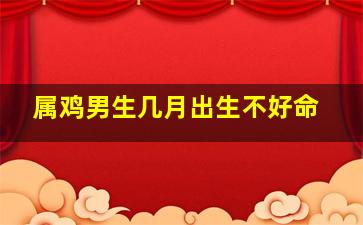 属鸡男生几月出生不好命